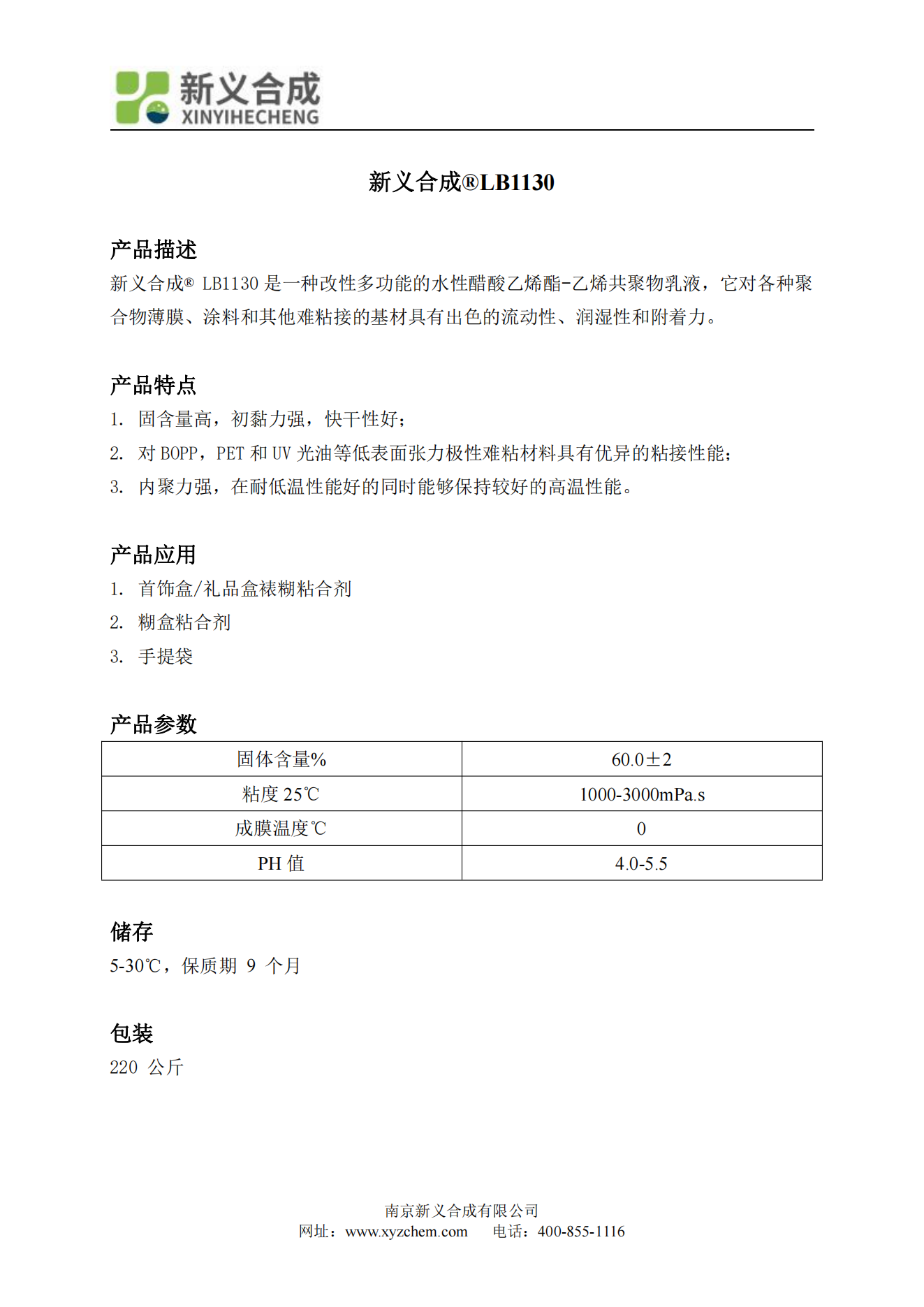 新义合成
XINYIHECHENG

新义合成®LB1130

产品描述
新义合成® LB1130 是一种改性多功能的水性醋酸乙烯酯-乙烯共聚物乳液，它对各种聚合物薄膜、涂料和其他难粘接的基材具有出色的流动性、润湿性和附着力。

产品特点
1. 固含量高，初黏力强，快干性好；
2. 对 BOPP，PET 和 UV 光油等低表面张力极性难粘材料具有优异的粘接性能；
3. 内聚力强，在耐低温性能好的同时能够保持较好的高温性能。

产品应用
1. 首饰盒/礼品盒裱糊粘合剂
2. 糊盒粘合剂
3. 手提袋

产品参数
| 固体含量% | 60.0±2 |
|---|---|
| 粘度 25℃ | 1000-3000mPa.s |
| 成膜温度℃ | 0 |
| PH 值 | 4.0-5.5 |

储存
5-30℃，保质期 9 个月

包装
220 公斤

南京新义合成有限公司
网址：www.xyzchem.com 电话：400-855-1116